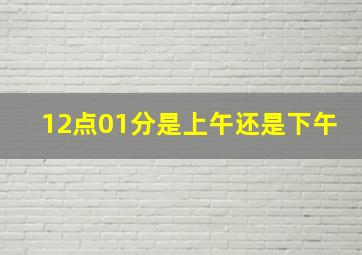 12点01分是上午还是下午